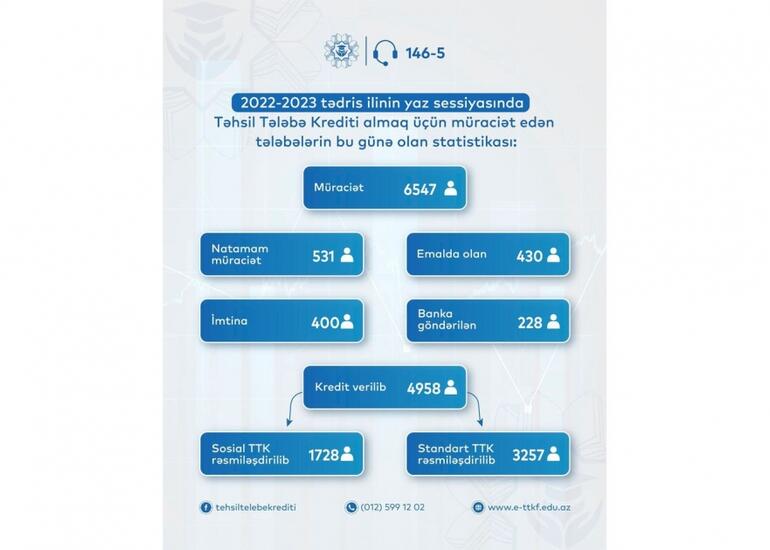 146-5

2022-2023 tədris ilinin yaz sessiyasında Təhsil Tələbə Krediti almaq üçün müraciət edən tələbələrin bu günə olan statistikası:

Müraciət 6547

Natamam müraciət 531

Emalda olan 430

İmtina 400

Banka göndərilən 228

Kredit verilib 4958

Sosial TTK rəsmiləşdirilib 1728

Standart TTK rəsmiləşdirilib 3257

tehsiltelebekrediti

(012) 599 12 02

www.e-ttkf.edu.az